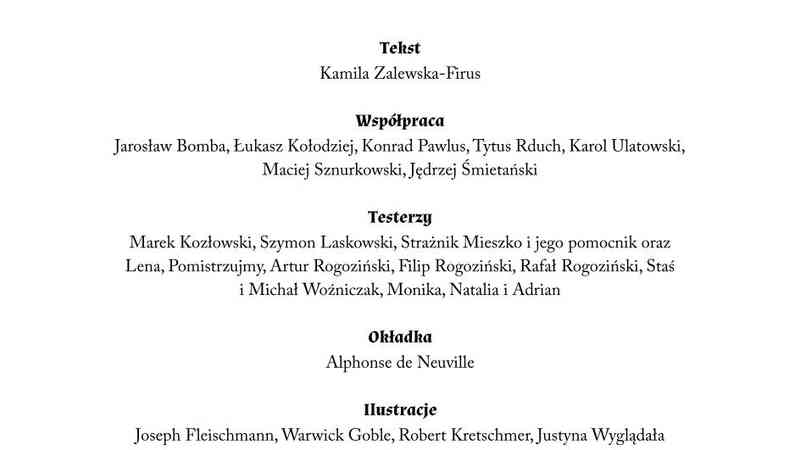 Tekst
Kamila Zalewska-Firus

Współpraca
Jarosław Bomba, Łukasz Kołodziej, Konrad Pawlus, Tytus Rduch, Karol Ulatowski, Maciej Sznurkowski, Jędrzej Śmietański

Testerzy
Marek Kozłowski, Szymon Laskowski, Strażnik Mieszko i jego pomocnik oraz Lena, Pomistrzujmy, Artur Rogoziński, Filip Rogoziński, Rafał Rogoziński, Staś i Michał Woźniczak, Monika, Natalia i Adrian

Okładka
Alphonse de Neuville

Ilustracje
Joseph Fleischmann, Warwick Goble, Robert Kretschmer, Justyna Wyglądała